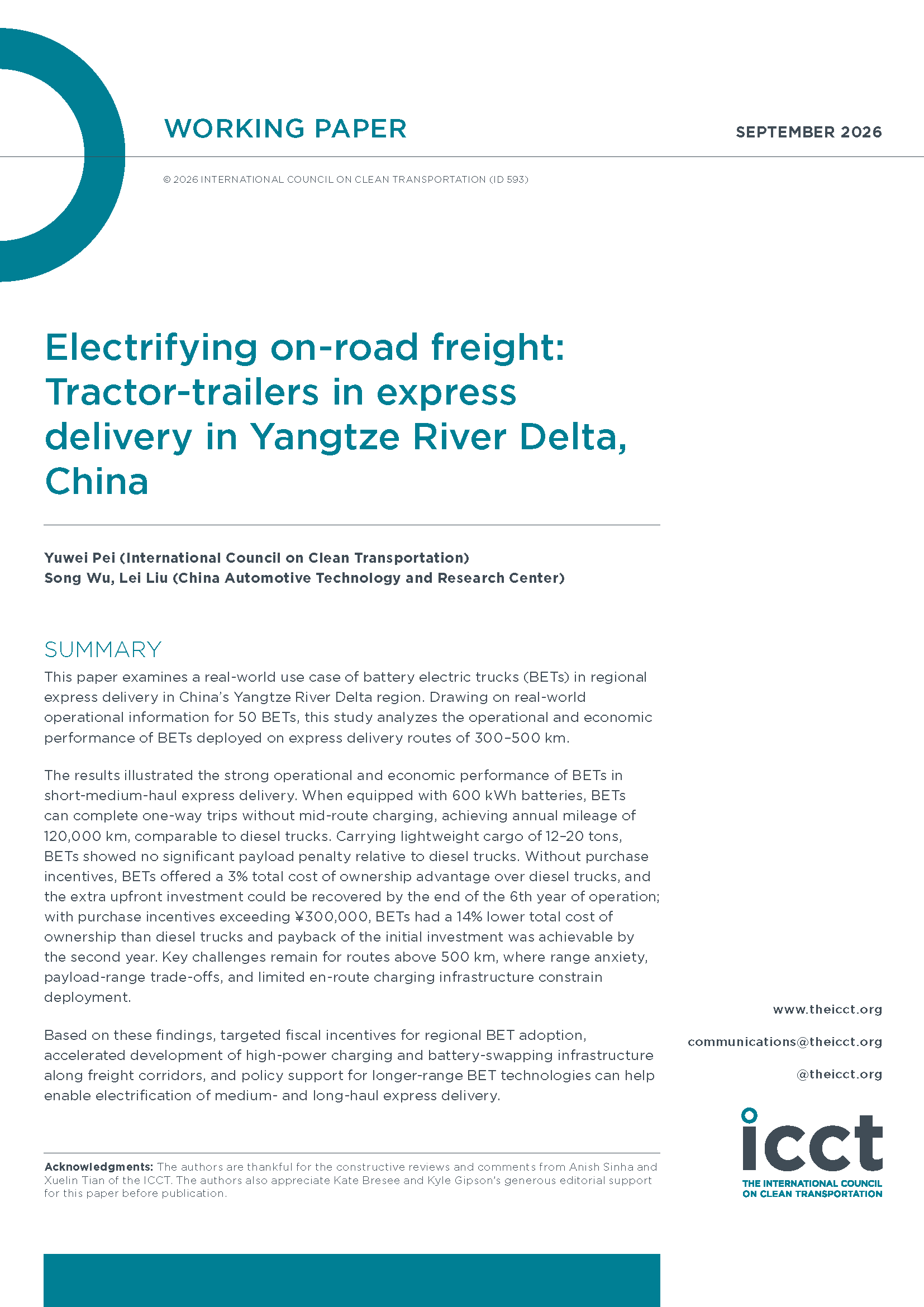 WORKING PAPER

SEPTEMBER 2026

© 2026 INTERNATIONAL COUNCIL ON CLEAN TRANSPORTATION (ID 593)

Electrifying on-road freight: Tractor-trailers in express delivery in Yangtze River Delta, China

Yuwei Pei (International Council on Clean Transportation)
Song Wu, Lei Liu (China Automotive Technology and Research Center)

SUMMARY

This paper examines a real-world use case of battery electric trucks (BETs) in regional express delivery in China's Yangtze River Delta region. Drawing on real-world operational information for 50 BETs, this study analyzes the operational and economic performance of BETs deployed on express delivery routes of 300–500 km.

The results illustrated the strong operational and economic performance of BETs in short-medium-haul express delivery. When equipped with 600 kWh batteries, BETs can complete one-way trips without mid-route charging, achieving annual mileage of 120,000 km, comparable to diesel trucks. Carrying lightweight cargo of 12–20 tons, BETs showed no significant payload penalty relative to diesel trucks. Without purchase incentives, BETs offered a 3% total cost of ownership advantage over diesel trucks, and the extra upfront investment could be recovered by the end of the 6th year of operation; with purchase incentives exceeding ¥300,000, BETs had a 14% lower total cost of ownership than diesel trucks and payback of the initial investment was achievable by the second year. Key challenges remain for routes above 500 km, where range anxiety, payload-range trade-offs, and limited en-route charging infrastructure constrain deployment.

Based on these findings, targeted fiscal incentives for regional BET adoption, accelerated development of high-power charging and battery-swapping infrastructure along freight corridors, and policy support for longer-range BET technologies can help enable electrification of medium- and long-haul express delivery.

Acknowledgments: The authors are thankful for the constructive reviews and comments from Anish Sinha and Xuelin Tian of the ICCT. The authors also appreciate Kate Bresee and Kyle Gipson's generous editorial support for this paper before publication.

www.theicct.org

communications@theicct.org

@theicct.org

icct
THE INTERNATIONAL COUNCIL ON CLEAN TRANSPORTATION